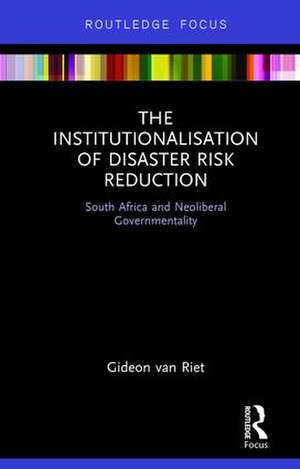 ROUTLEDGE FOCUS

THE INSTITUTIONALISATION OF DISASTER RISK REDUCTION

South Africa and Neoliberal Governmentality

Gideon van Riet

ROUTLEDGE

Focus